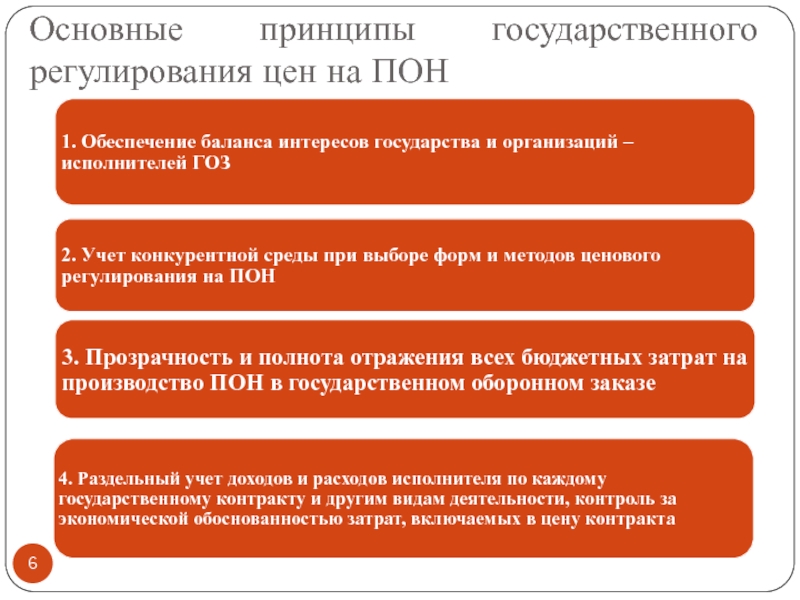 Основные принципы государственного регулирования цен на ПОН

1. Обеспечение баланса интересов государства и организаций – исполнителей ГОЗ

2. Учет конкурентной среды при выборе форм и методов ценового регулирования на ПОН

3. Прозрачность и полнота отражения всех бюджетных затрат на производство ПОН в государственном оборонном заказе

4. Раздельный учет доходов и расходов исполнителя по каждому государственному контракту и другим видам деятельности, контроль за экономической обоснованностью затрат, включаемых в цену контракта

6